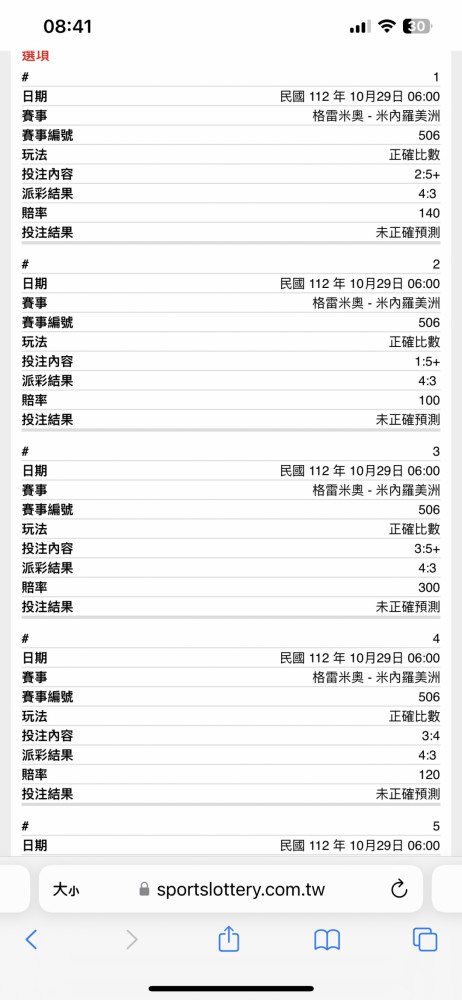 08:41

30

選項

| # | 1 |
|---|---|
| 日期 | 民國 112 年 10月29日 06:00 |
| 賽事 | 格雷米奧 - 米內羅美洲 |
| 賽事編號 | 506 |
| 玩法 | 正確比數 |
| 投注內容 | 2:5+ |
| 派彩結果 | 4:3 |
| 賠率 | 140 |
| 投注結果 | 未正確預測 |

| # | 2 |
|---|---|
| 日期 | 民國 112 年 10月29日 06:00 |
| 賽事 | 格雷米奧 - 米內羅美洲 |
| 賽事編號 | 506 |
| 玩法 | 正確比數 |
| 投注內容 | 1:5+ |
| 派彩結果 | 4:3 |
| 賠率 | 100 |
| 投注結果 | 未正確預測 |

| # | 3 |
|---|---|
| 日期 | 民國 112 年 10月29日 06:00 |
| 賽事 | 格雷米奧 - 米內羅美洲 |
| 賽事編號 | 506 |
| 玩法 | 正確比數 |
| 投注內容 | 3:5+ |
| 派彩結果 | 4:3 |
| 賠率 | 300 |
| 投注結果 | 未正確預測 |

| # | 4 |
|---|---|
| 日期 | 民國 112 年 10月29日 06:00 |
| 賽事 | 格雷米奧 - 米內羅美洲 |
| 賽事編號 | 506 |
| 玩法 | 正確比數 |
| 投注內容 | 3:4 |
| 派彩結果 | 4:3 |
| 賠率 | 120 |
| 投注結果 | 未正確預測 |

| # | 5 |
|---|---|
| 日期 | 民國 112 年 10月29日 06:00 |

大小 sportslottery.com.tw